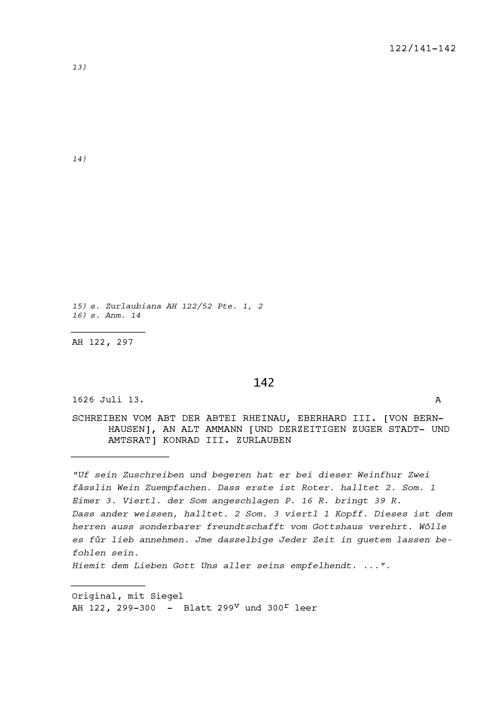 122/141-142

13)

14)

15) s. Zurlaubiana AH 122/52 Pte. 1, 2
16) s. Anm. 14

AH 122, 297

142

1626 Juli 13. A

SCHREIBEN VOM ABT DER ABTEI RHEINAU, EBERHARD III. [VON BERNHAUSEN], AN ALT AMMANN [UND DERZEITIGEN ZUGER STADT- UND AMTSRAT] KONRAD III. ZURLAUBEN

"Uf sein Zuschreiben und begeren hat er bei dieser Weinfhur Zwei fässlin Wein Zuempfachen. Dass erste ist Roter. halltet 2. Som. 1 Eimer 3. Viertl. der Som angeschlagen P. 16 R. bringt 39 R.
Dass ander weissen, halltet. 2 Som. 3 viertl 1 Kopff. Dieses ist dem herren auss sonderbarer freundtschafft vom Gottshaus verehrt. Wölle es für lieb annehmen. Jme dasselbige Jeder Zeit in guetem lassen befohlen sein.
Hiemit dem Lieben Gott Uns aller seins empfelhendt. ...".

Original, mit Siegel
AH 122, 299-300 - Blatt $299^v$ und $300^r$ leer